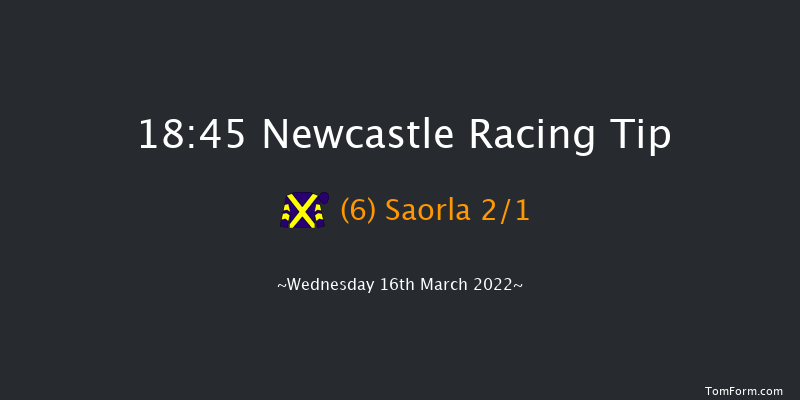 18:45 Newcastle Racing Tip

(6) Saorla 2/1

~Wednesday 16th March 2022~

TomForm.com